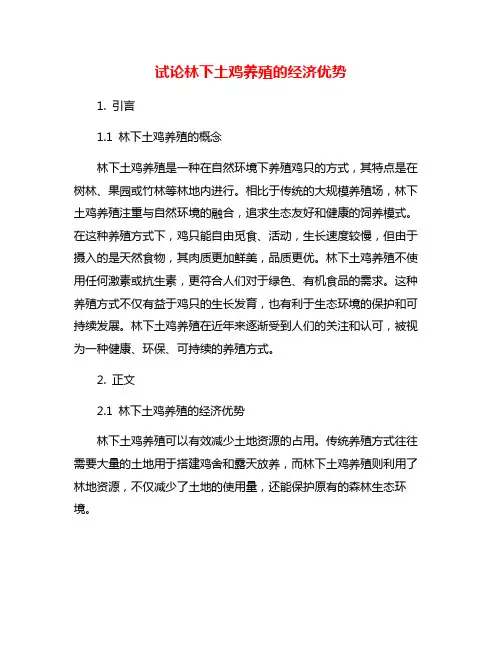 试论林下土鸡养殖的经济优势

1. 引言

1.1 林下土鸡养殖的概念

林下土鸡养殖是一种在自然环境下养殖鸡只的方式，其特点是在树林、果园或竹林等林地内进行。相比于传统的大规模养殖场，林下土鸡养殖注重与自然环境的融合，追求生态友好和健康的饲养模式。在这种养殖方式下，鸡只能自由觅食、活动，生长速度较慢，但由于摄入的是天然食物，其肉质更加鲜美，品质更优。林下土鸡养殖不使用任何激素或抗生素，更符合人们对于绿色、有机食品的需求。这种养殖方式不仅有益于鸡只的生长发育，也有利于生态环境的保护和可持续发展。林下土鸡养殖在近年来逐渐受到人们的关注和认可，被视为一种健康、环保、可持续的养殖方式。

2. 正文

2.1 林下土鸡养殖的经济优势

林下土鸡养殖可以有效减少土地资源的占用。传统养殖方式往往需要大量的土地用于搭建鸡舍和露天放养，而林下土鸡养殖则利用了林地资源，不仅减少了土地的使用量，还能保护原有的森林生态环境。